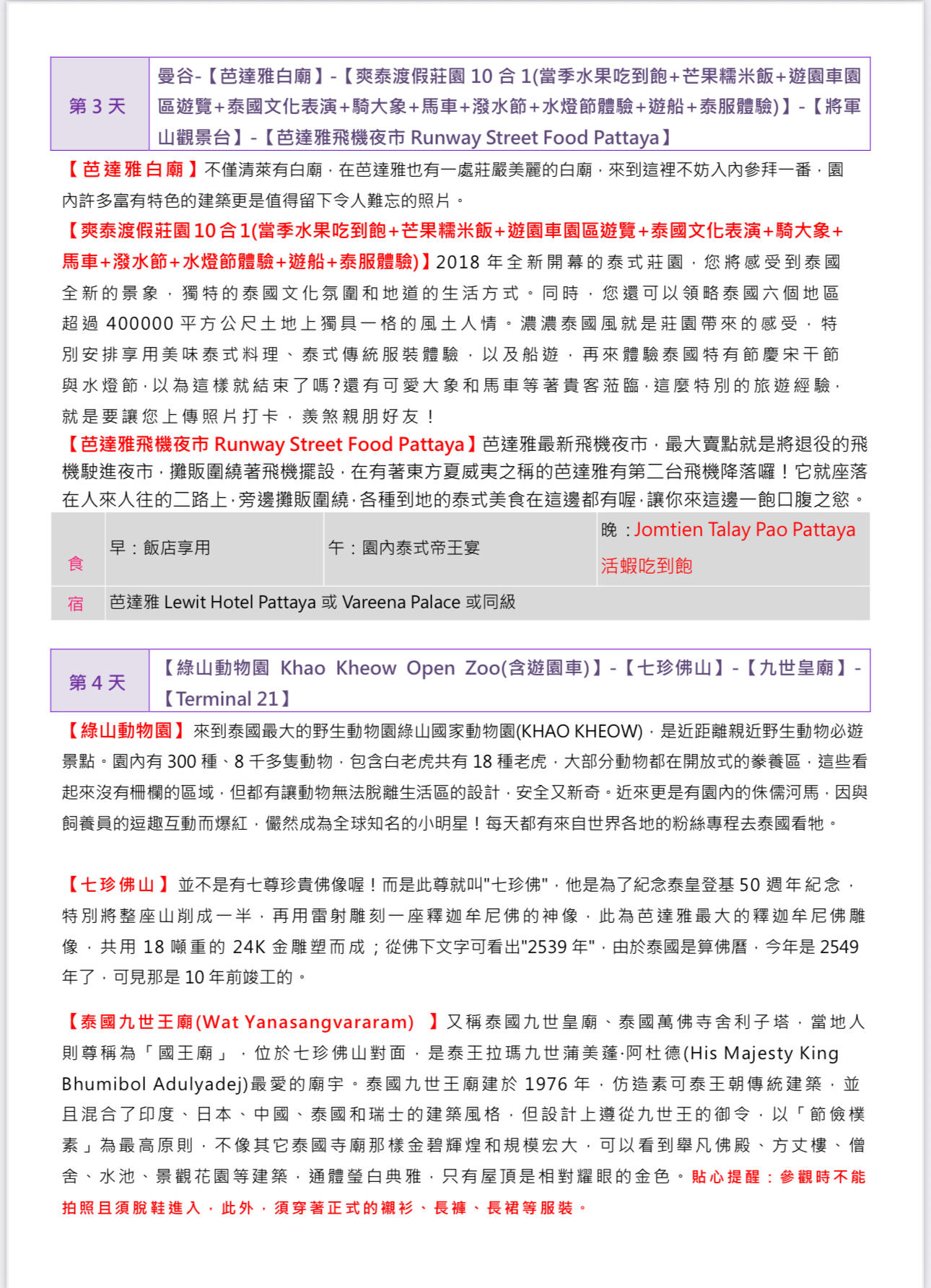 | 第 3 天 | 曼谷-【芭達雅白廟】-【爽泰渡假莊園 10 合 1(當季水果吃到飽+芒果糯米飯+遊園車園區遊覽+泰國文化表演+騎大象+馬車+潑水節+水燈節體驗+遊船+泰服體驗)】-【將軍山觀景台】-【芭達雅飛機夜市 Runway Street Food Pattaya】 |
|---|---|

【芭達雅白廟】不僅清萊有白廟，在芭達雅也有一處莊嚴美麗的白廟，來到這裡不妨入內參拜一番，園內許多富有特色的建築更是值得留下令人難忘的照片。

【爽泰渡假莊園 10 合 1(當季水果吃到飽+芒果糯米飯+遊園車園區遊覽+泰國文化表演+騎大象+馬車+潑水節+水燈節體驗+遊船+泰服體驗)】2018 年全新開幕的泰式莊園，您將感受到泰國全新的景象，獨特的泰國文化氛圍和地道的生活方式。同時，您還可以領略泰國六個地區超過 400000 平方公尺土地上獨具一格的風土人情。濃濃泰國風就是莊園帶來的感受，特別安排享用美味泰式料理、泰式傳統服裝體驗，以及船遊，再來體驗泰國特有節慶宋干節與水燈節，以為這樣就結束了嗎?還有可愛大象和馬車等著貴客蒞臨，這麼特別的旅遊經驗，就是要讓您上傳照片打卡，羨煞親朋好友！

【芭達雅飛機夜市 Runway Street Food Pattaya】芭達雅最新飛機夜市，最大賣點就是將退役的飛機駛進夜市，攤販圍繞著飛機擺設，在有著東方夏威夷之稱的芭達雅有第二台飛機降落囉！它就座落在人來人往的二路上，旁邊攤販圍繞，各種到地的泰式美食在這邊都有喔，讓你來這邊一飽口腹之慾。

| 食 | 早：飯店享用 | 午：園內泰式帝王宴 | 晚：Jomtien Talay Pao Pattaya 活蝦吃到飽 |
|---|---|---|---|
| 宿 | 芭達雅 Lewit Hotel Pattaya 或 Vareena Palace 或同級 | | |

| 第 4 天 | 【綠山動物園 Khao Kheow Open Zoo(含遊園車)】-【七珍佛山】-【九世皇廟】-【Terminal 21】 |
|---|---|

【綠山動物園】來到泰國最大的野生動物園綠山國家動物園(KHAO KHEOW)，是近距離親近野生動物必遊景點。園內有 300 種、8 千多隻動物，包含白老虎共有 18 種老虎，大部分動物都在開放式的豢養區，這些看起來沒有柵欄的區域，但都有讓動物無法脫離生活區的設計，安全又新奇。近來更是有園內的侏儒河馬，因與飼養員的逗趣互動而爆紅，儼然成為全球知名的小明星！每天都有來自世界各地的粉絲專程去泰國看牠。

【七珍佛山】並不是有七尊珍貴佛像喔！而是此尊就叫"七珍佛"，他是為了紀念泰皇登基 50 週年紀念，特別將整座山削成一半，再用雷射雕刻一座釋迦牟尼佛的神像，此為芭達雅最大的釋迦牟尼佛雕像，共用 18 噸重的 24K 金雕塑而成；從佛下文字可看出"2539 年"，由於泰國是算佛曆，今年是 2549 年了，可見那是 10 年前竣工的。

【泰國九世王廟(Wat Yanasangvararam) 】又稱泰國九世皇廟、泰國萬佛寺舍利子塔，當地人則尊稱為「國王廟」，位於七珍佛山對面，是泰王拉瑪九世蒲美蓬·阿杜德(His Majesty King Bhumibol Adulyadej)最愛的廟宇。泰國九世王廟建於 1976 年，仿造素可泰王朝傳統建築，並且混合了印度、日本、中國、泰國和瑞士的建築風格，但設計上遵從九世王的御令，以「節儉樸素」為最高原則，不像其它泰國寺廟那樣金碧輝煌和規模宏大，可以看到舉凡佛殿、方丈樓、僧舍、水池、景觀花園等建築，通體瑩白典雅，只有屋頂是相對耀眼的金色。貼心提醒：參觀時不能拍照且須脫鞋進入，此外，須穿著正式的襯衫、長褲、長裙等服裝。